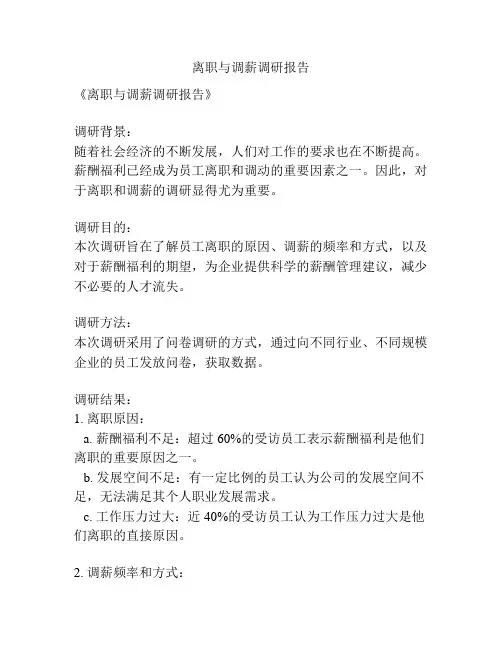 离职与调薪调研报告

《离职与调薪调研报告》

调研背景：
随着社会经济的不断发展，人们对工作的要求也在不断提高。薪酬福利已经成为员工离职和调动的重要因素之一。因此，对于离职和调薪的调研显得尤为重要。

调研目的：
本次调研旨在了解员工离职的原因、调薪的频率和方式，以及对于薪酬福利的期望，为企业提供科学的薪酬管理建议，减少不必要的人才流失。

调研方法：
本次调研采用了问卷调研的方式，通过向不同行业、不同规模企业的员工发放问卷，获取数据。

调研结果：
1. 离职原因：
a. 薪酬福利不足：超过 60%的受访员工表示薪酬福利是他们离职的重要原因之一。
b. 发展空间不足：有一定比例的员工认为公司的发展空间不足，无法满足其个人职业发展需求。
c. 工作压力过大：近 40%的受访员工认为工作压力过大是他们离职的直接原因。

2. 调薪频率和方式：